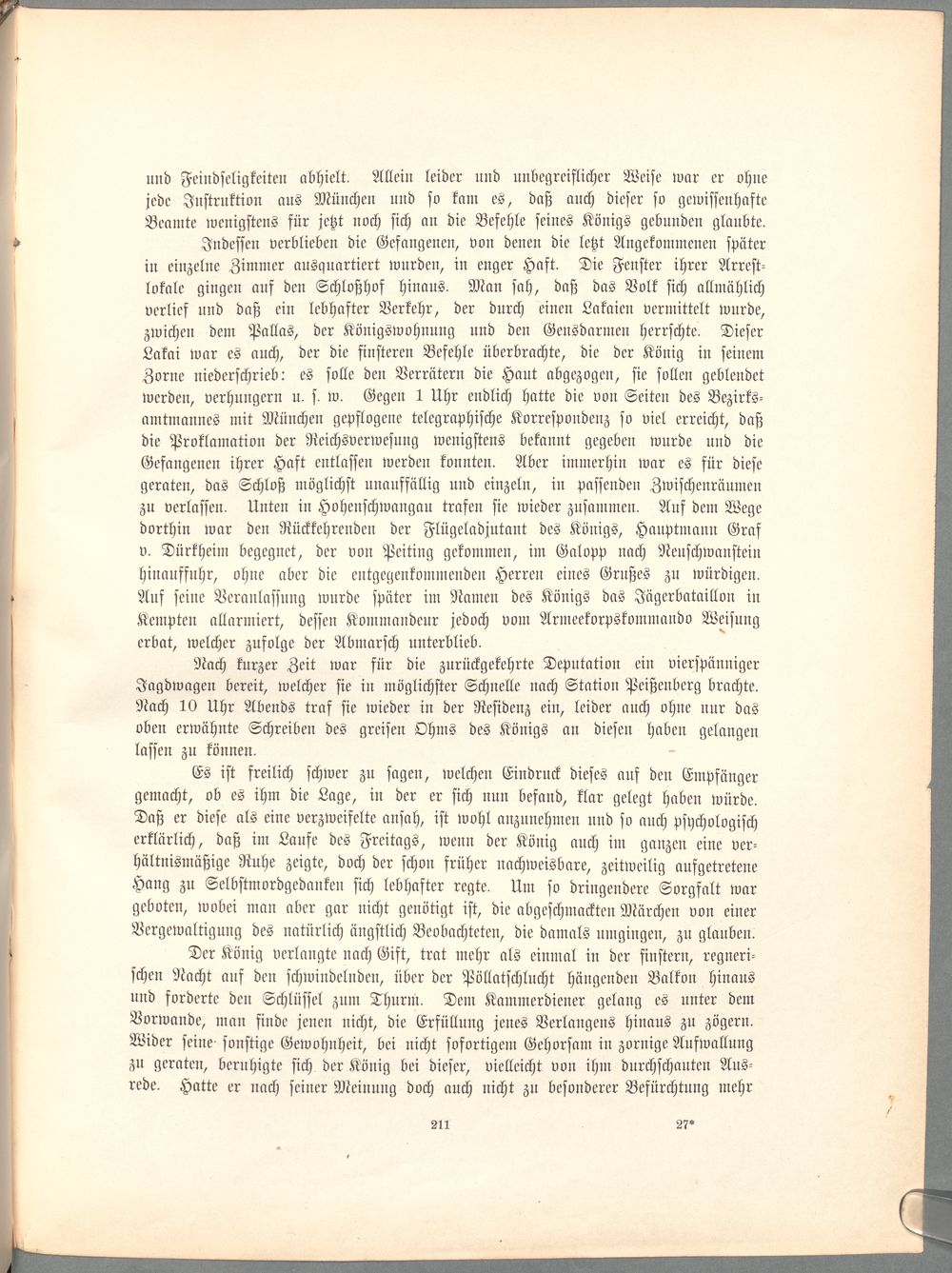 und Feindseligkeiten abhielt. Allein leider und unbegreiflicher Weise war er ohne jede Instruktion aus München und so kam es, daß auch dieser so gewissenhafte Beamte wenigstens für jetzt noch sich an die Befehle seines Königs gebunden glaubte.

Indessen verblieben die Gefangenen, von denen die letzt Angekommenen später in einzelne Zimmer ausquartiert wurden, in enger Haft. Die Fenster ihrer Arrestlokale gingen auf den Schloßhof hinaus. Man sah, daß das Volk sich allmählich verlief und daß ein lebhafter Verkehr, der durch einen Lakaien vermittelt wurde, zwichen dem Pallas, der Königswohnung und den Gensdarmen herrschte. Dieser Lakai war es auch, der die finsteren Befehle überbrachte, die der König in seinem Zorne niederschrieb: es solle den Verrätern die Haut abgezogen, sie sollen geblendet werden, verhungern u. s. w. Gegen 1 Uhr endlich hatte die von Seiten des Bezirksamtmannes mit München gepflogene telegraphische Korrespondenz so viel erreicht, daß die Proklamation der Reichsverwesung wenigstens bekannt gegeben wurde und die Gefangenen ihrer Haft entlassen werden konnten. Aber immerhin war es für diese geraten, das Schloß möglichst unauffällig und einzeln, in passenden Zwischenräumen zu verlassen. Unten in Hohenschwangau trafen sie wieder zusammen. Auf dem Wege dorthin war den Rückkehrenden der Flügeladjutant des Königs, Hauptmann Graf v. Dürkheim begegnet, der von Peiting gekommen, im Galopp nach Neuschwanstein hinauffuhr, ohne aber die entgegenkommenden Herren eines Grußes zu würdigen. Auf seine Veranlassung wurde später im Namen des Königs das Jägerbataillon in Kempten allarmiert, dessen Kommandeur jedoch vom Armeekorpskommando Weisung erbat, welcher zufolge der Abmarsch unterblieb.

Nach kurzer Zeit war für die zurückgekehrte Deputation ein vierspänniger Jagdwagen bereit, welcher sie in möglichster Schnelle nach Station Peißenberg brachte. Nach 10 Uhr Abends traf sie wieder in der Residenz ein, leider auch ohne nur das oben erwähnte Schreiben des greisen Ohms des Königs an diesen haben gelangen lassen zu können.

Es ist freilich schwer zu sagen, welchen Eindruck dieses auf den Empfänger gemacht, ob es ihm die Lage, in der er sich nun befand, klar gelegt haben würde. Daß er diese als eine verzweifelte ansah, ist wohl anzunehmen und so auch psychologisch erklärlich, daß im Laufe des Freitags, wenn der König auch im ganzen eine verhältnismäßige Ruhe zeigte, doch der schon früher nachweisbare, zeitweilig aufgetretene Hang zu Selbstmordgedanken sich lebhafter regte. Um so dringendere Sorgfalt war geboten, wobei man aber gar nicht genötigt ist, die abgeschmackten Märchen von einer Vergewaltigung des natürlich ängstlich Beobachteten, die damals umgingen, zu glauben.

Der König verlangte nach Gift, trat mehr als einmal in der finstern, regnerischen Nacht auf den schwindelnden, über der Pöllatschlucht hängenden Balkon hinaus und forderte den Schlüssel zum Thurm. Dem Kammerdiener gelang es unter dem Vorwande, man finde jenen nicht, die Erfüllung jenes Verlangens hinaus zu zögern. Wider seine sonstige Gewohnheit, bei nicht sofortigem Gehorsam in zornige Aufwallung zu geraten, beruhigte sich der König bei dieser, vielleicht von ihm durchschauten Ausrede. Hatte er nach seiner Meinung doch auch nicht zu besonderer Befürchtung mehr

211 27*